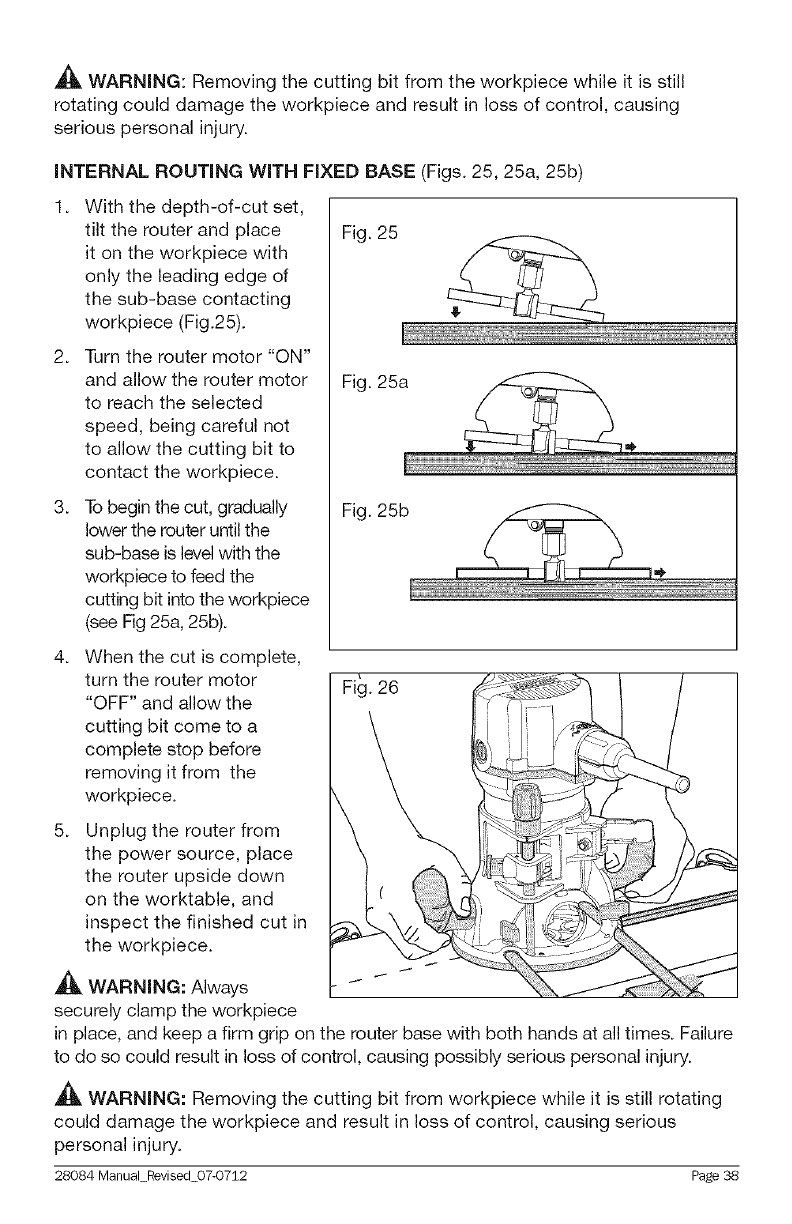 WARNING: Removing the cutting bit from the workpiece while it is still rotating could damage the workpiece and result in loss of control, causing serious personal injury.

INTERNAL ROUTING WITH FIXED BASE (Figs. 25, 25a, 25b)

1. With the depth-of-cut set, tilt the router and place it on the workpiece with only the leading edge of the sub-base contacting workpiece (Fig.25).

2. Turn the router motor "ON" and allow the router motor to reach the selected speed, being careful not to allow the cutting bit to contact the workpiece.

3. To begin the cut, gradually lower the router until the sub-base is level with the workpiece to feed the cutting bit into the workpiece (see Fig 25a, 25b).

4. When the cut is complete, turn the router motor "OFF" and allow the cutting bit come to a complete stop before removing it from the workpiece.

5. Unplug the router from the power source, place the router upside down on the worktable, and inspect the finished cut in the workpiece.

Fig. 25

Fig. 25a

Fig. 25b

Fig. 26

WARNING: Always securely clamp the workpiece in place, and keep a firm grip on the router base with both hands at all times. Failure to do so could result in loss of control, causing possibly serious personal injury.

WARNING: Removing the cutting bit from workpiece while it is still rotating could damage the workpiece and result in loss of control, causing serious personal injury.

28084 Manual_Revised_07-0712

Page 38